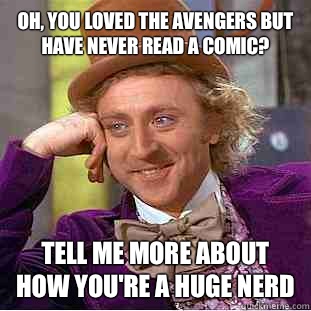 OH, YOU LOVED THE AVENGERS BUT HAVE NEVER READ A COMIC?

TELL ME MORE ABOUT HOW YOU'RE A HUGE NERD

quickmeme.com